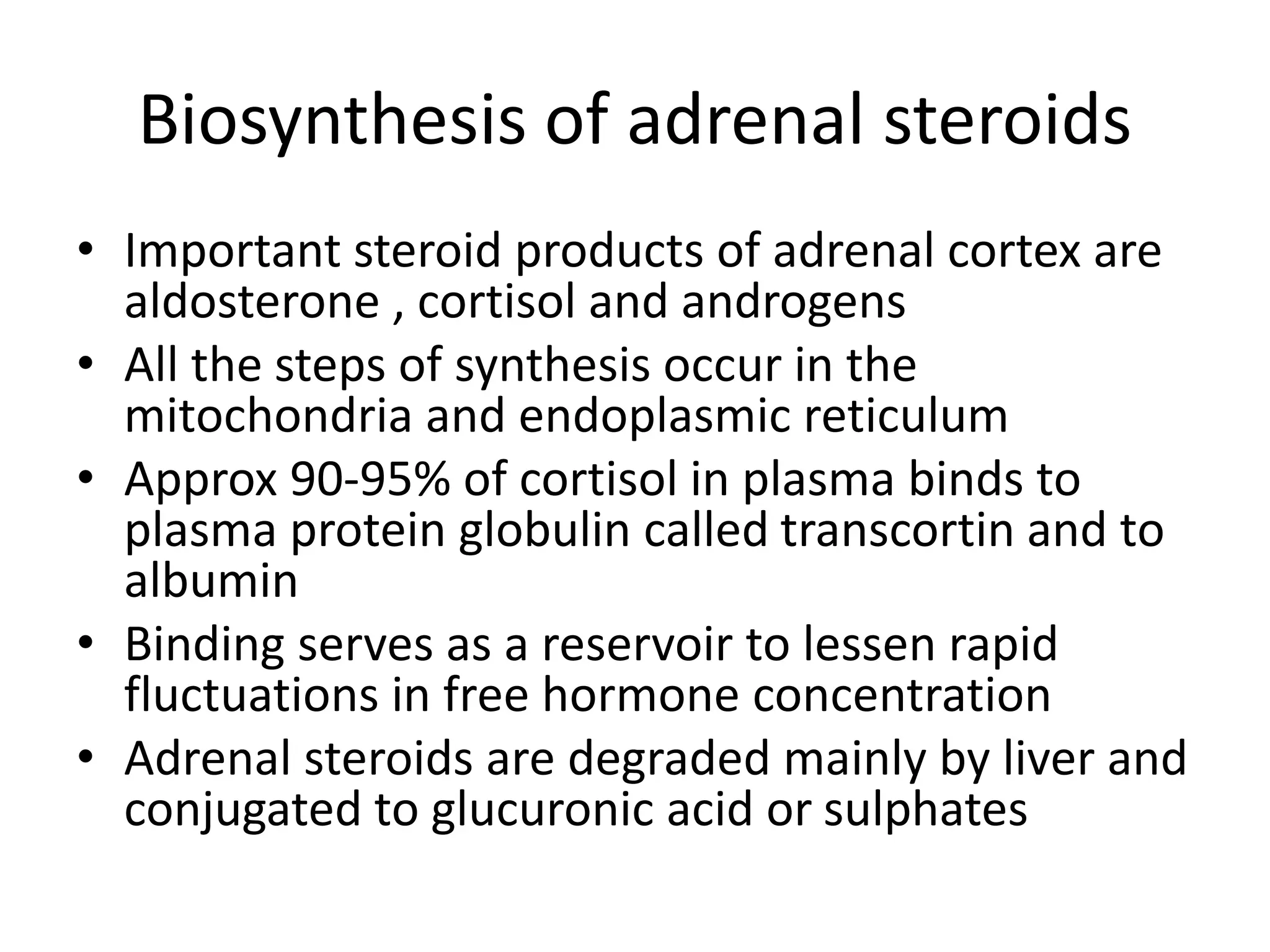 Biosynthesis of adrenal steroids

• Important steroid products of adrenal cortex are aldosterone , cortisol and androgens
• All the steps of synthesis occur in the mitochondria and endoplasmic reticulum
• Approx 90-95% of cortisol in plasma binds to plasma protein globulin called transcortin and to albumin
• Binding serves as a reservoir to lessen rapid fluctuations in free hormone concentration
• Adrenal steroids are degraded mainly by liver and conjugated to glucuronic acid or sulphates